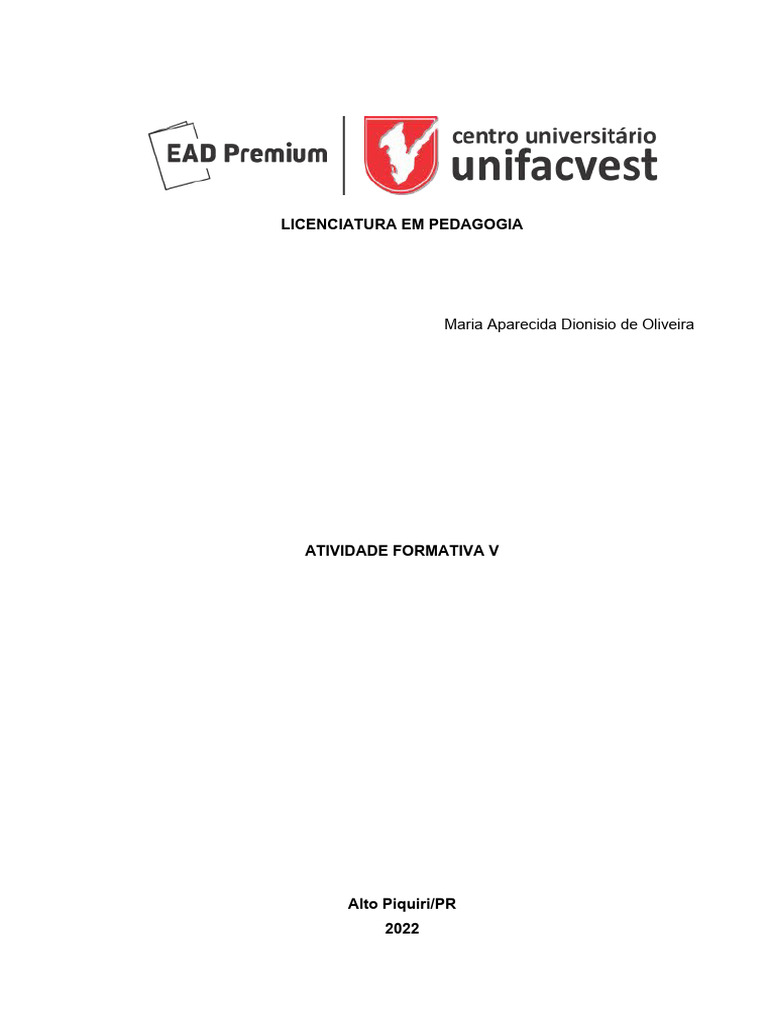 EAD Premium

centro universitário
unifacvest

LICENCIATURA EM PEDAGOGIA

Maria Aparecida Dionisio de Oliveira

ATIVIDADE FORMATIVA V

Alto Piquiri/PR
2022